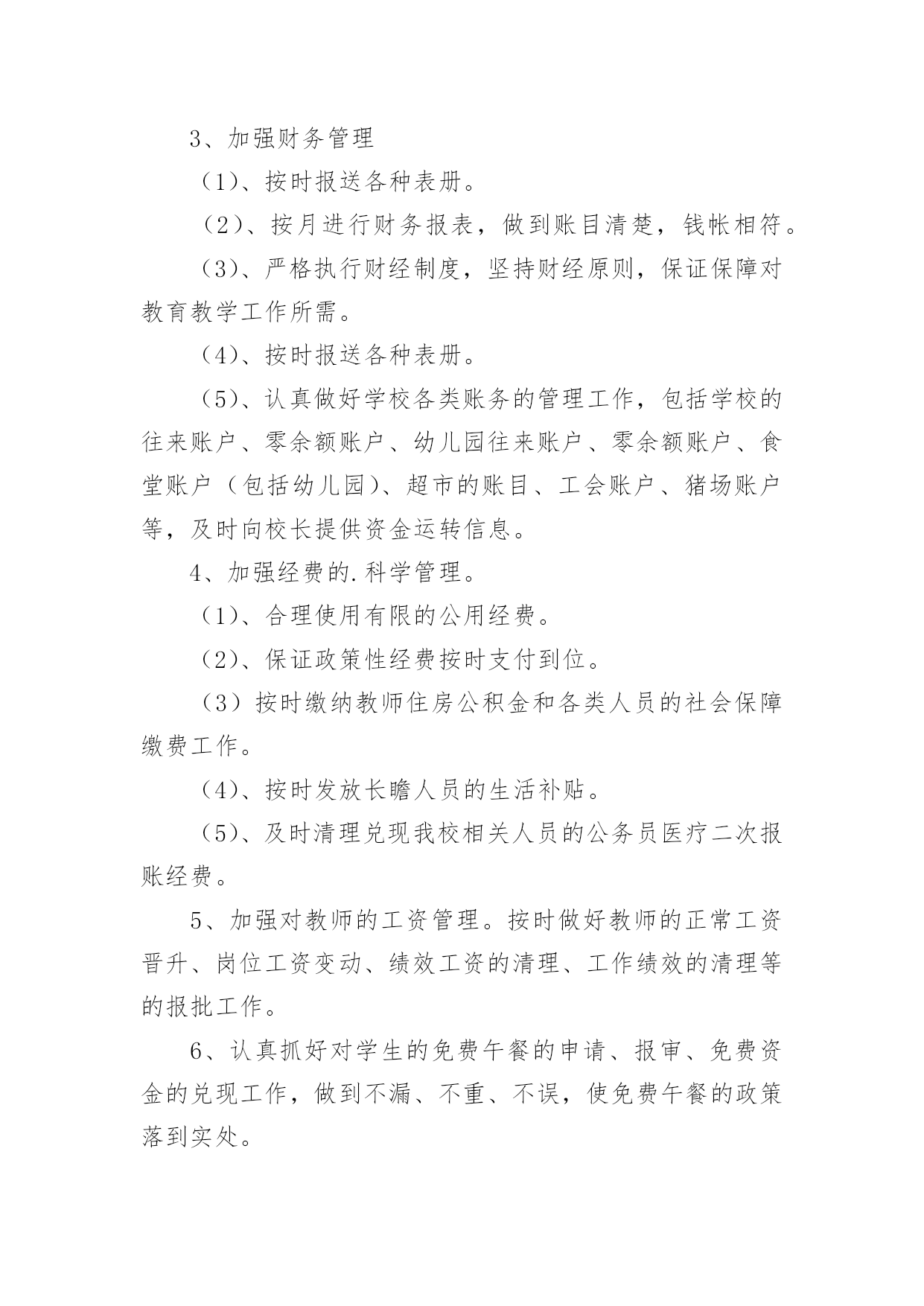 3、加强财务管理

（1）、按时报送各种表册。

（2）、按月进行财务报表，做到账目清楚，钱帐相符。

（3）、严格执行财经制度，坚持财经原则，保证保障对教育教学工作所需。

（4）、按时报送各种表册。

（5）、认真做好学校各类账务的管理工作，包括学校的往来账户、零余额账户、幼儿园往来账户、零余额账户、食堂账户（包括幼儿园）、超市的账目、工会账户、猪场账户等，及时向校长提供资金运转信息。

4、加强经费的.科学管理。

（1）、合理使用有限的公用经费。

（2）、保证政策性经费按时支付到位。

（3）按时缴纳教师住房公积金和各类人员的社会保障缴费工作。

（4）、按时发放长瞻人员的生活补贴。

（5）、及时清理兑现我校相关人员的公务员医疗二次报账经费。

5、加强对教师的工资管理。按时做好教师的正常工资晋升、岗位工资变动、绩效工资的清理、工作绩效的清理等的报批工作。

6、认真抓好对学生的免费午餐的申请、报审、免费资金的兑现工作，做到不漏、不重、不误，使免费午餐的政策落到实处。